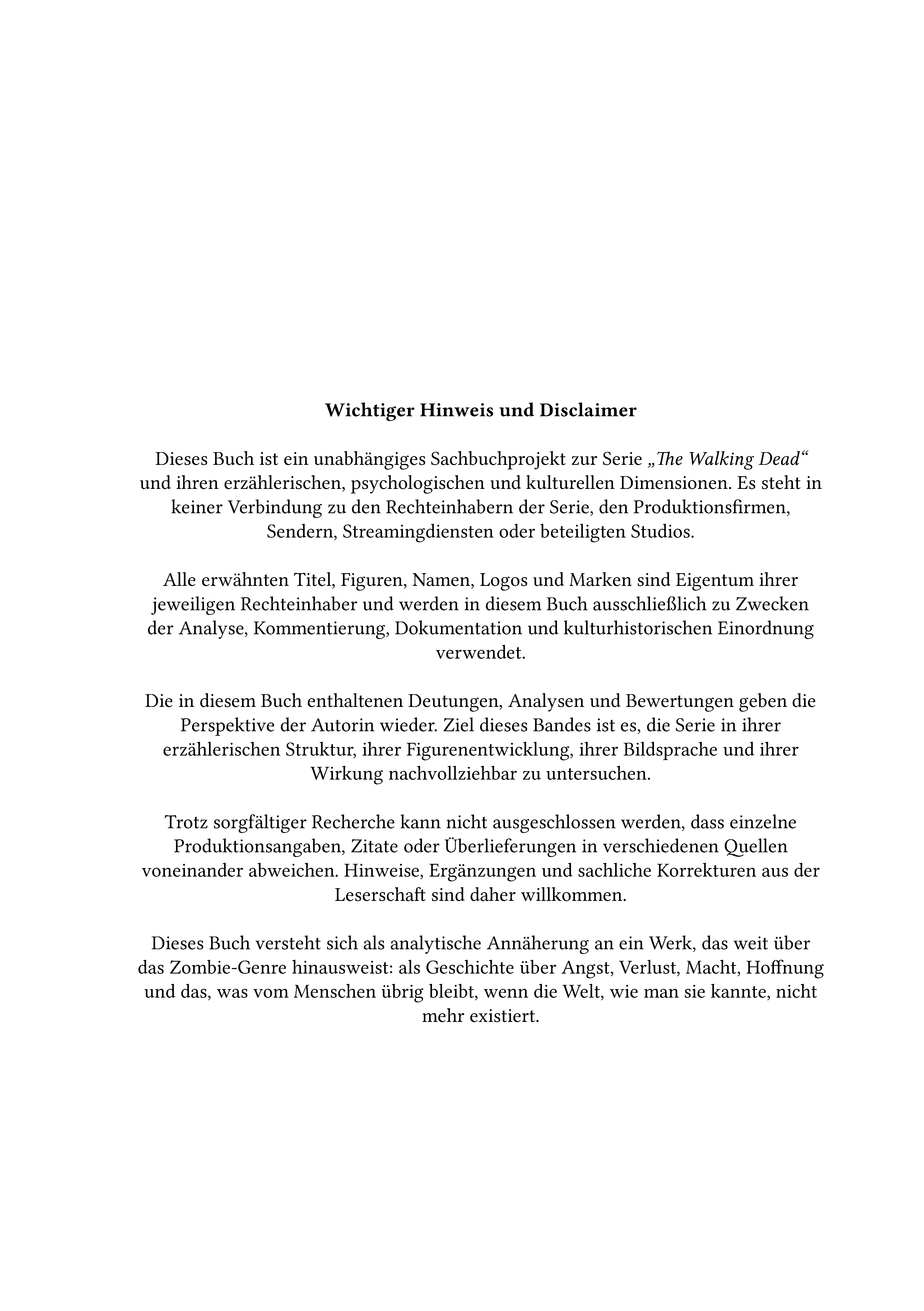 Wichtiger Hinweis und Disclaimer

Dieses Buch ist ein unabhängiges Sachbuchprojekt zur Serie „The Walking Dead“ und ihren erzählerischen, psychologischen und kulturellen Dimensionen. Es steht in keiner Verbindung zu den Rechteinhabern der Serie, den Produktionsfirmen, Sendern, Streamingdiensten oder beteiligten Studios.

Alle erwähnten Titel, Figuren, Namen, Logos und Marken sind Eigentum ihrer jeweiligen Rechteinhaber und werden in diesem Buch ausschließlich zu Zwecken der Analyse, Kommentierung, Dokumentation und kulturhistorischen Einordnung verwendet.

Die in diesem Buch enthaltenen Deutungen, Analysen und Bewertungen geben die Perspektive der Autorin wieder. Ziel dieses Bandes ist es, die Serie in ihrer erzählerischen Struktur, ihrer Figurenentwicklung, ihrer Bildsprache und ihrer Wirkung nachvollziehbar zu untersuchen.

Trotz sorgfältiger Recherche kann nicht ausgeschlossen werden, dass einzelne Produktionsangaben, Zitate oder Überlieferungen in verschiedenen Quellen voneinander abweichen. Hinweise, Ergänzungen und sachliche Korrekturen aus der Leserschaft sind daher willkommen.

Dieses Buch versteht sich als analytische Annäherung an ein Werk, das weit über das Zombie-Genre hinausweist: als Geschichte über Angst, Verlust, Macht, Hoffnung und das, was vom Menschen übrig bleibt, wenn die Welt, wie man sie kannte, nicht mehr existiert.